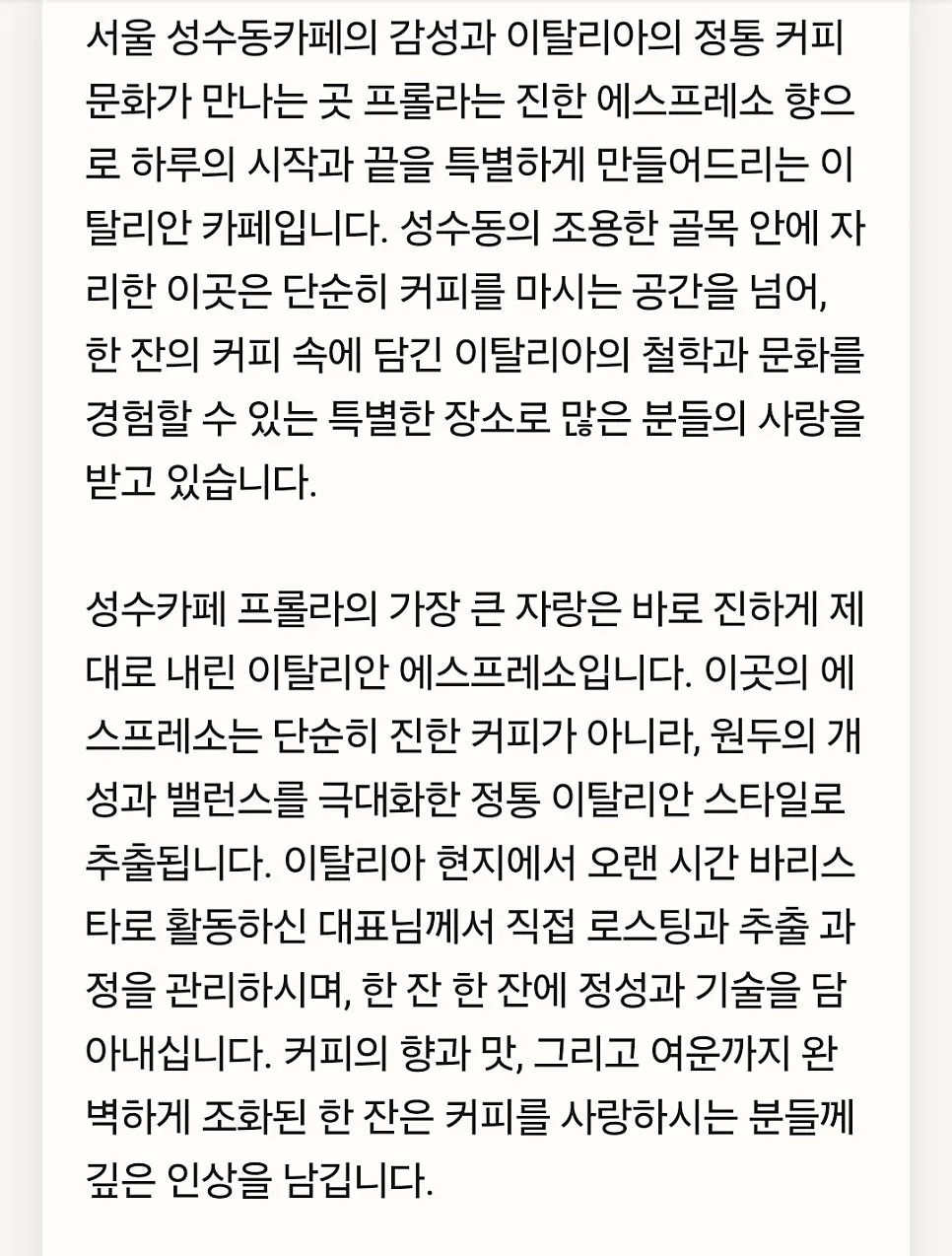 서울 성수동카페의 감성과 이탈리아의 정통 커피 문화가 만나는 곳 프롤라는 진한 에스프레소 향으로 하루의 시작과 끝을 특별하게 만들어드리는 이탈리안 카페입니다. 성수동의 조용한 골목 안에 자리한 이곳은 단순히 커피를 마시는 공간을 넘어, 한 잔의 커피 속에 담긴 이탈리아의 철학과 문화를 경험할 수 있는 특별한 장소로 많은 분들의 사랑을 받고 있습니다.

성수카페 프롤라의 가장 큰 자랑은 바로 진하게 제대로 내린 이탈리안 에스프레소입니다. 이곳의 에스프레소는 단순히 진한 커피가 아니라, 원두의 개성과 밸런스를 극대화한 정통 이탈리안 스타일로 추출됩니다. 이탈리아 현지에서 오랜 시간 바리스타로 활동하신 대표님께서 직접 로스팅과 추출 과정을 관리하시며, 한 잔 한 잔에 정성과 기술을 담아내십니다. 커피의 향과 맛, 그리고 여운까지 완벽하게 조화된 한 잔은 커피를 사랑하시는 분들께 깊은 인상을 남깁니다.